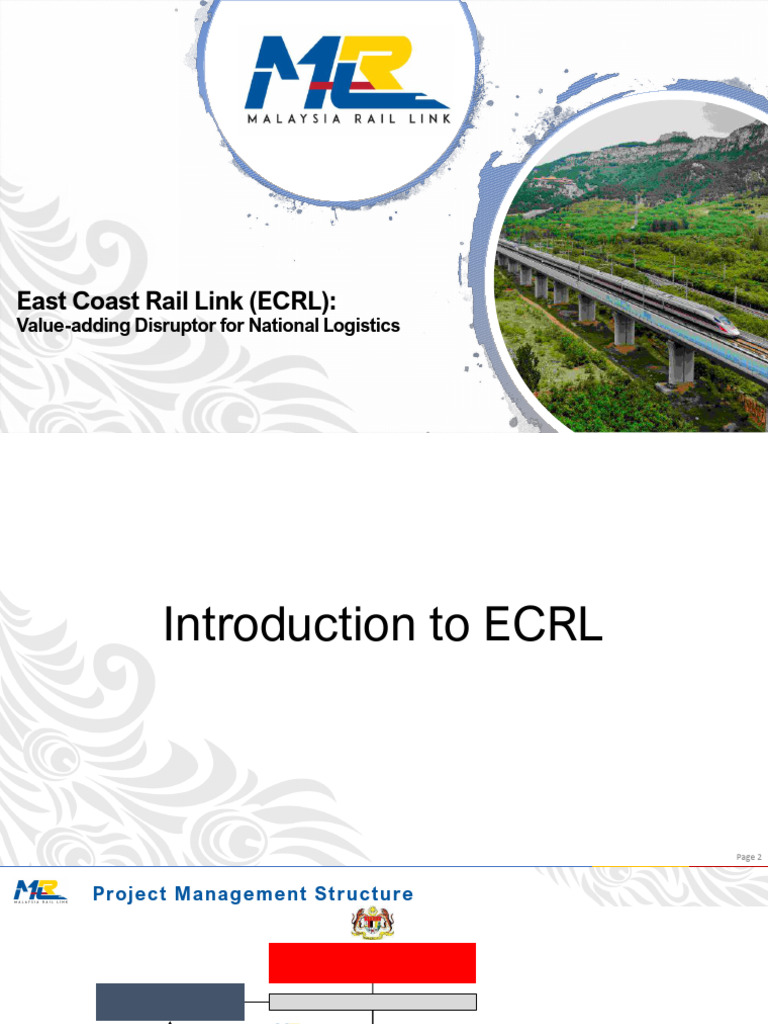 MRL
MALAYSIA RAIL LINK

East Coast Rail Link (ECRL):
Value-adding Disruptor for National Logistics

Introduction to ECRL

Page 2

MRL
MALAYSIA RAIL LINK

Project Management Structure